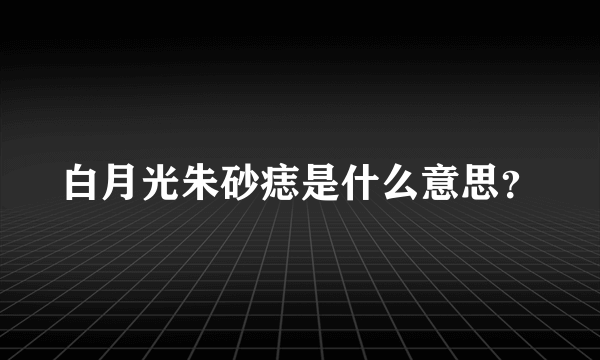 白月光朱砂痣是什么意思？